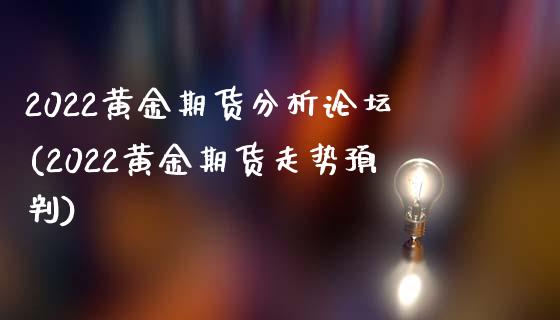 2022黄金期货分析论坛(2022黄金期货走势预判)